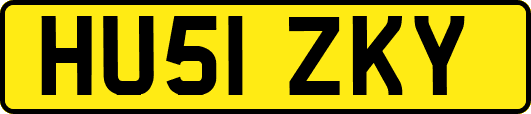 HU51 ZKY